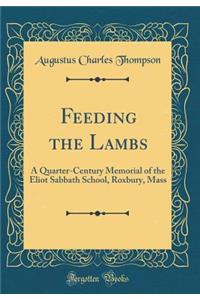 Augustus Charles Thompson

FEEDING THE LAMBS

A Quarter-Century Memorial of the Eliot Sabbath School, Roxbury, Mass

Forgotten Books